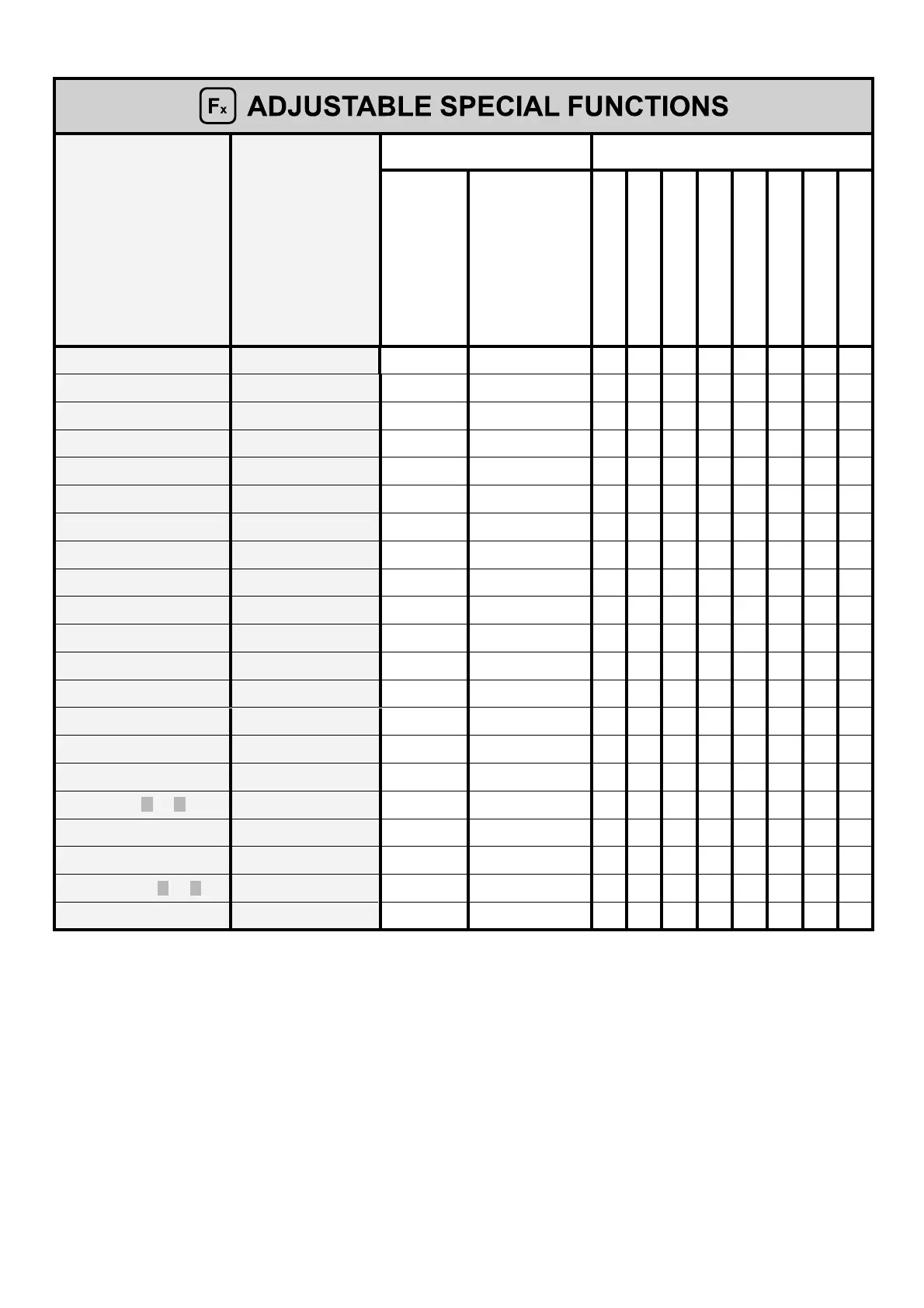 Fx ADJUSTABLE SPECIAL FUNCTIONS